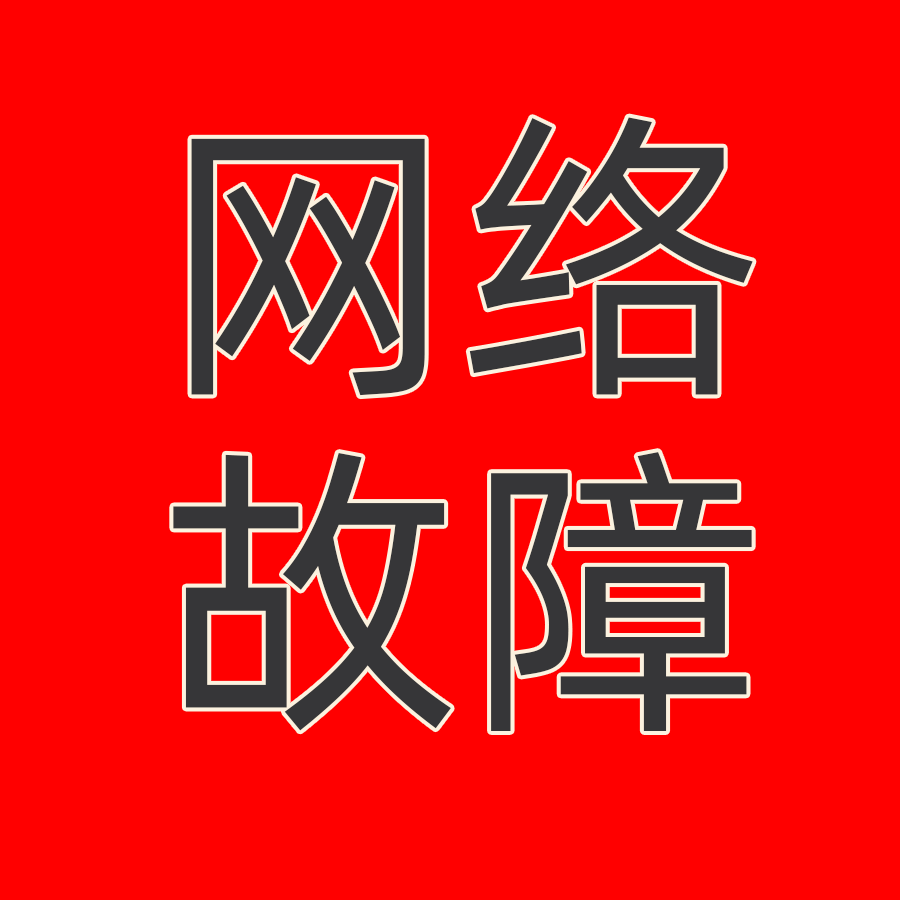 网络
故障